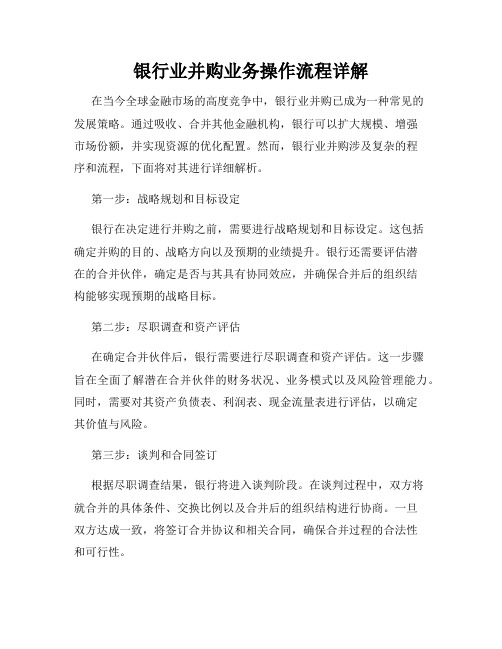 银行业并购业务操作流程详解

在当今全球金融市场的高度竞争中，银行业并购已成为一种常见的发展策略。通过吸收、合并其他金融机构，银行可以扩大规模、增强市场份额，并实现资源的优化配置。然而，银行业并购涉及复杂的程序和流程，下面将对其进行详细解析。

第一步：战略规划和目标设定

银行在决定进行并购之前，需要进行战略规划和目标设定。这包括确定并购的目的、战略方向以及预期的业绩提升。银行还需要评估潜在的合并伙伴，确定是否与其具有协同效应，并确保合并后的组织结构能够实现预期的战略目标。

第二步：尽职调查和资产评估

在确定合并伙伴后，银行需要进行尽职调查和资产评估。这一步骤旨在全面了解潜在合并伙伴的财务状况、业务模式以及风险管理能力。同时，需要对其资产负债表、利润表、现金流量表进行评估，以确定其价值与风险。

第三步：谈判和合同签订

根据尽职调查结果，银行将进入谈判阶段。在谈判过程中，双方将就合并的具体条件、交换比例以及合并后的组织结构进行协商。一旦双方达成一致，将签订合并协议和相关合同，确保合并过程的合法性和可行性。